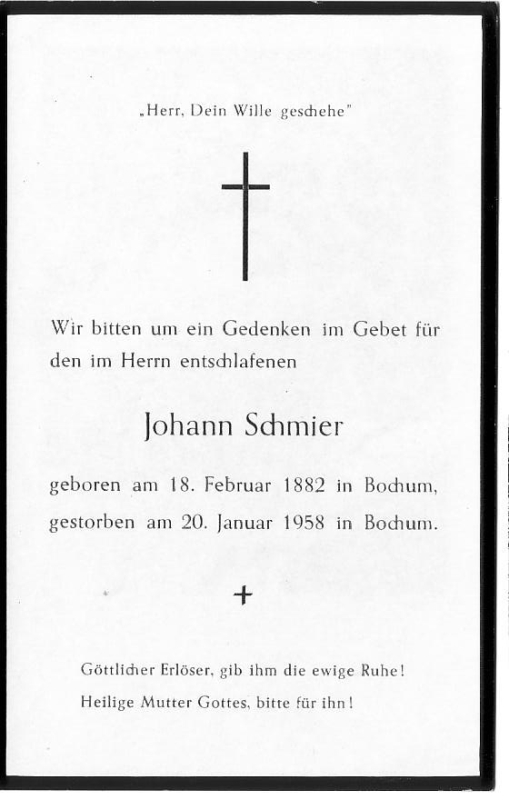 „Herr, Dein Wille geschehe"

Wir bitten um ein Gedenken im Gebet für den im Herrn entschlafenen

Johann Schmier

geboren am 18. Februar 1882 in Bochum, gestorben am 20. Januar 1958 in Bochum.

+

Göttlicher Erlöser, gib ihm die ewige Ruhe!
Heilige Mutter Gottes, bitte für ihn!